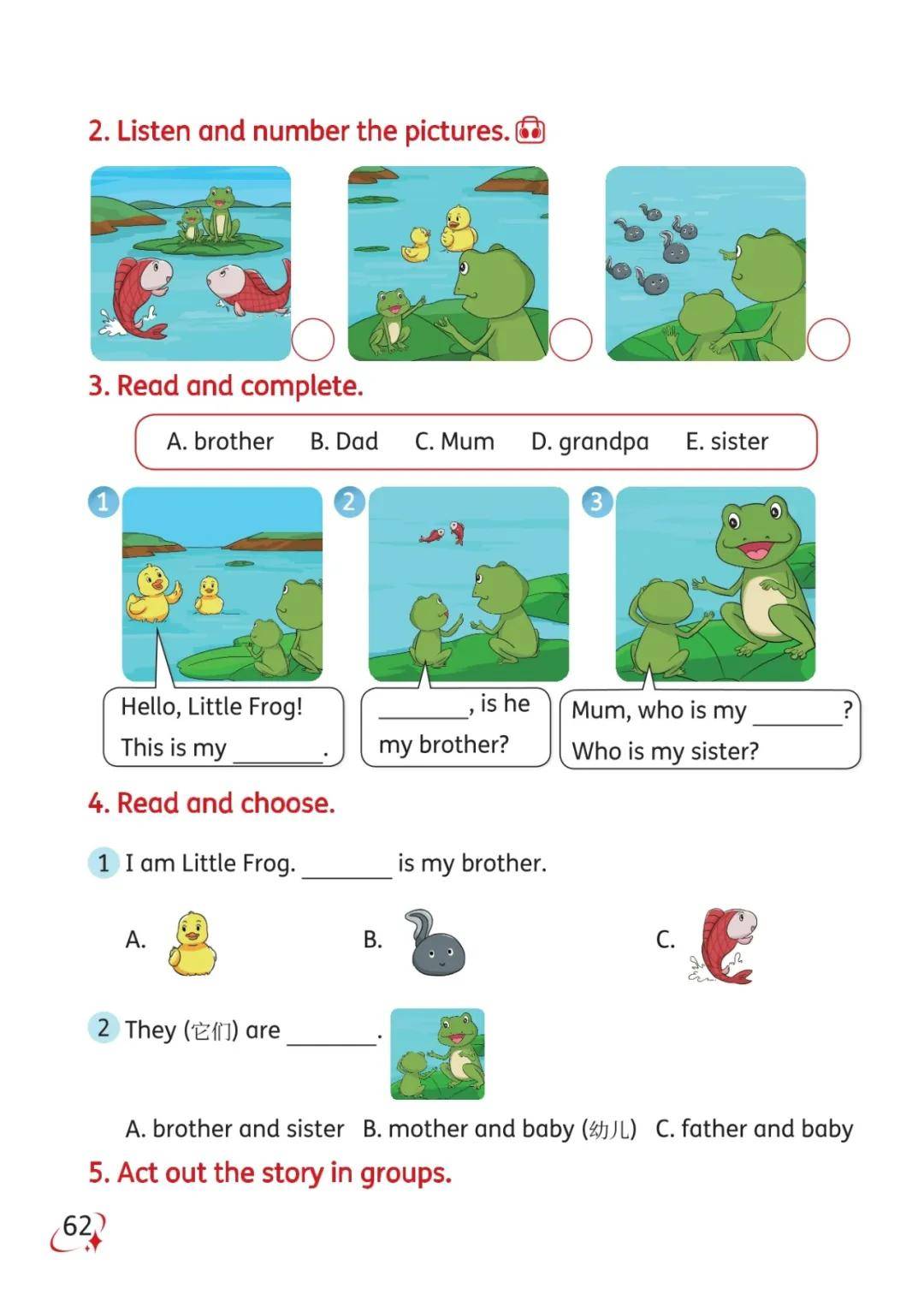 2. Listen and number the pictures.

3. Read and complete.

A. brother B. Dad C. Mum D. grandpa E. sister

1

Hello, Little Frog! This is my ________.

2

________, is he my brother?

3

Mum, who is my ________? Who is my sister?

4. Read and choose.

1 I am Little Frog. ________ is my brother.

A.

B.

C.

2 They (它们) are ________.

A. brother and sister B. mother and baby (幼儿) C. father and baby

5. Act out the story in groups.

62